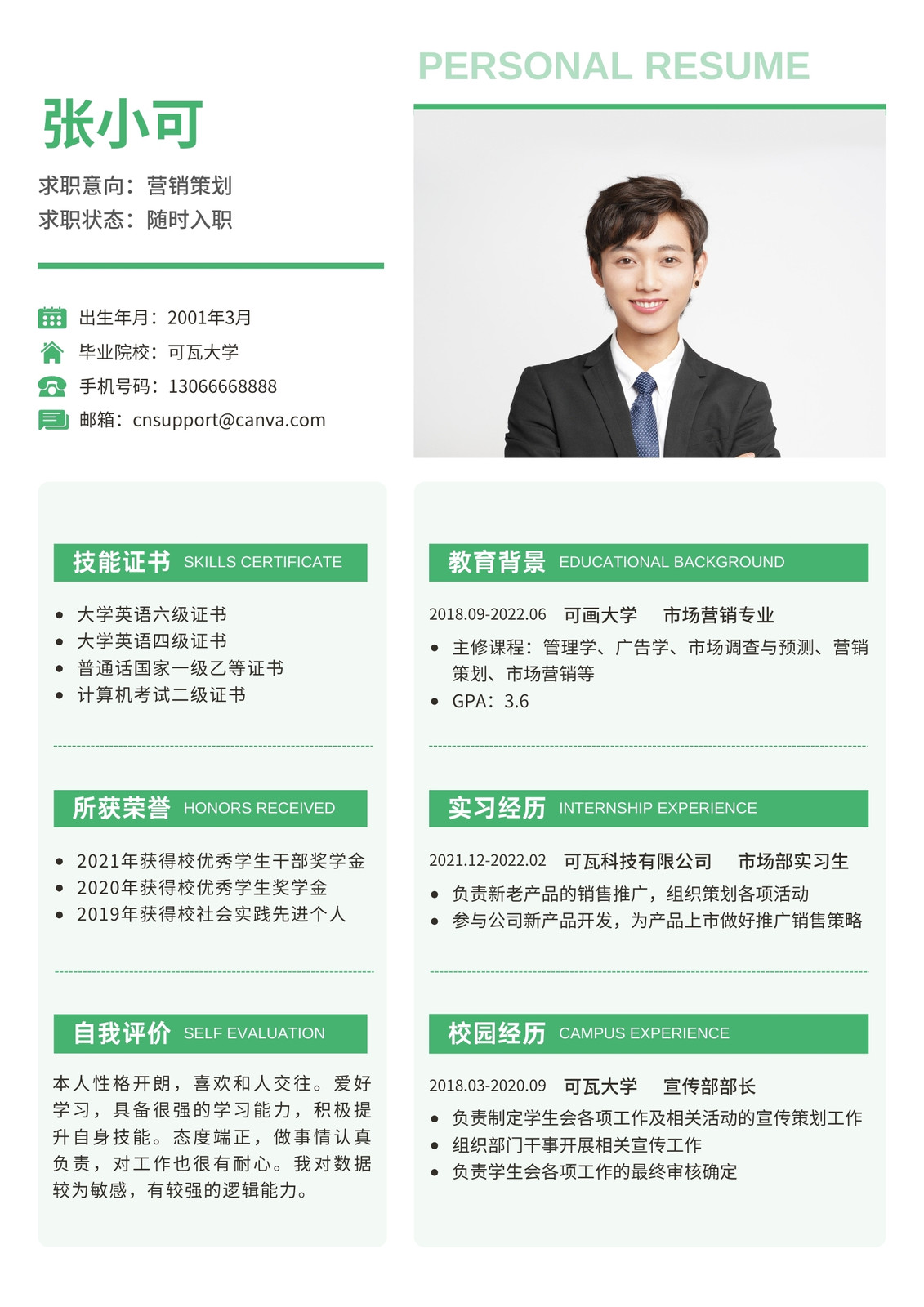 PERSONAL RESUME

张小可

求职意向：营销策划
求职状态：随时入职

出生年月：2001年3月
毕业院校：可瓦大学
手机号码：13066668888
邮箱：cnsupport@canva.com

技能证书 SKILLS CERTIFICATE

• 大学英语六级证书
• 大学英语四级证书
• 普通话国家一级乙等证书
• 计算机考试二级证书

所获荣誉 HONORS RECEIVED

• 2021年获得校优秀学生干部奖学金
• 2020年获得校优秀学生奖学金
• 2019年获得校社会实践先进个人

自我评价 SELF EVALUATION

本人性格开朗，喜欢和人交往。爱好学习，具备很强的学习能力，积极提升自身技能。态度端正，做事情认真负责，对工作也很有耐心。我对数据较为敏感，有较强的逻辑能力。

教育背景 EDUCATIONAL BACKGROUND

2018.09-2022.06 可画大学 市场营销专业

• 主修课程：管理学、广告学、市场调查与预测、营销策划、市场营销等
• GPA：3.6

实习经历 INTERNSHIP EXPERIENCE

2021.12-2022.02 可瓦科技有限公司 市场部实习生

• 负责新老产品的销售推广，组织策划各项活动
• 参与公司新产品开发，为产品上市做好推广销售策略

校园经历 CAMPUS EXPERIENCE

2018.03-2020.09 可瓦大学 宣传部部长

• 负责制定学生会各项工作及相关活动的宣传策划工作
• 组织部门干事开展相关宣传工作
• 负责学生会各项工作的最终审核确定